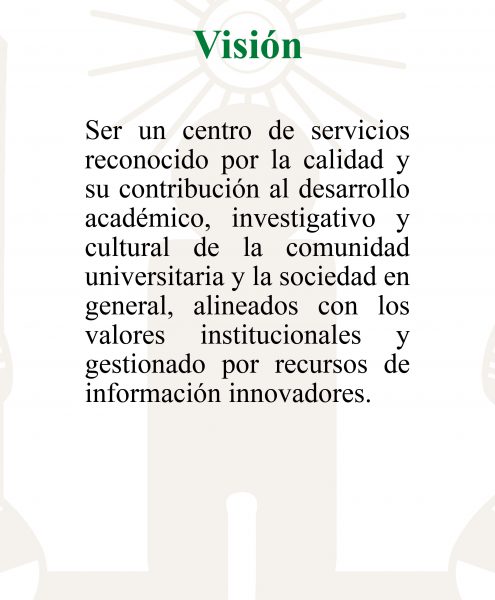 Visión

Ser un centro de servicios reconocido por la calidad y su contribución al desarrollo académico, investigativo y cultural de la comunidad universitaria y la sociedad en general, alineados con los valores institucionales y gestionado por recursos de información innovadores.